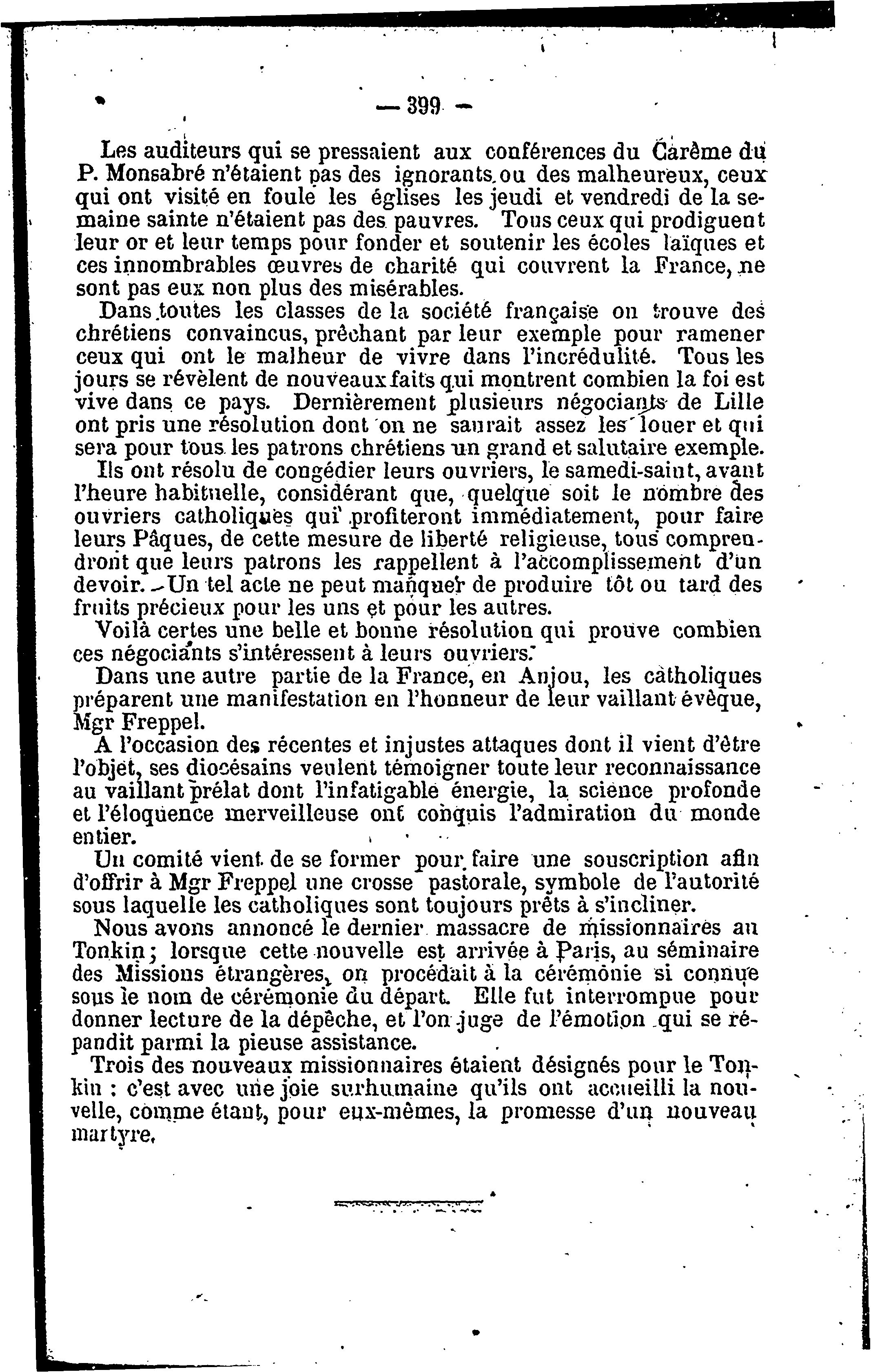 — 399 —

Les auditeurs qui se pressaient aux conférences du Carême du P. Monsabré n'étaient pas des ignorants ou des malheureux, ceux qui ont visité en foule les églises les jeudi et vendredi de la semaine sainte n'étaient pas des pauvres. Tous ceux qui prodiguent leur or et leur temps pour fonder et soutenir les écoles laïques et ces innombrables œuvres de charité qui couvrent la France, ne sont pas eux non plus des misérables.

Dans toutes les classes de la société française on trouve des chrétiens convaincus, prêchant par leur exemple pour ramener ceux qui ont le malheur de vivre dans l'incrédulité. Tous les jours se révèlent de nouveaux faits qui montrent combien la foi est vive dans ce pays. Dernièrement plusieurs négociants de Lille ont pris une résolution dont on ne saurait assez les louer et qui sera pour tous les patrons chrétiens un grand et salutaire exemple.

Ils ont résolu de congédier leurs ouvriers, le samedi-saint, avant l'heure habituelle, considérant que, quelque soit le nombre des ouvriers catholiques qui profiteront immédiatement, pour faire leurs Pâques, de cette mesure de liberté religieuse, tous comprendront que leurs patrons les rappellent à l'accomplissement d'un devoir. Un tel acte ne peut manquer de produire tôt ou tard des fruits précieux pour les uns et pour les autres.

Voilà certes une belle et bonne résolution qui prouve combien ces négociants s'intéressent à leurs ouvriers.

Dans une autre partie de la France, en Anjou, les catholiques préparent une manifestation en l'honneur de leur vaillant évêque, Mgr Freppel.

A l'occasion des récentes et injustes attaques dont il vient d'être l'objet, ses diocésains veulent témoigner toute leur reconnaissance au vaillant prélat dont l'infatigable énergie, la science profonde et l'éloquence merveilleuse ont conquis l'admiration du monde entier.

Un comité vient de se former pour faire une souscription afin d'offrir à Mgr Freppel une crosse pastorale, symbole de l'autorité sous laquelle les catholiques sont toujours prêts à s'incliner.

Nous avons annoncé le dernier massacre de missionnaires au Tonkin; lorsque cette nouvelle est arrivée à Paris, au séminaire des Missions étrangères, on procédait à la cérémonie si connue sous le nom de cérémonie du départ. Elle fut interrompue pour donner lecture de la dépêche, et l'on juge de l'émotion qui se répandit parmi la pieuse assistance.

Trois des nouveaux missionnaires étaient désignés pour le Tonkin : c'est avec une joie surhumaine qu'ils ont accueilli la nouvelle, comme étant, pour eux-mêmes, la promesse d'un nouveau martyre.